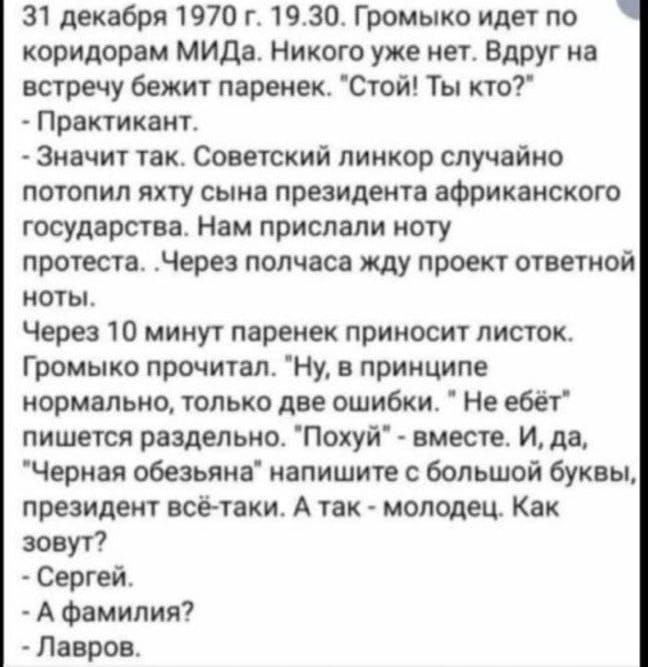 31 декабря 1970 г. 19.30. Громыко идет по коридорам МИДа. Никого уже нет. Вдруг на встречу бежит паренек. "Стой! Ты кто?"
- Практикант.
- Значит так. Советский линкор случайно потопил яхту сына президента африканского государства. Нам прислали ноту протеста. .Через полчаса жду проект ответной ноты.
Через 10 минут паренек приносит листок. Громыко прочитал. "Ну, в принципе нормально, только две ошибки. " Не ебёт" пишется раздельно. "Похуй" - вместе. И, да, "Черная обезьяна" напишите с большой буквы, президент всё-таки. А так - молодец. Как зовут?
- Сергей.
- А фамилия?
- Лавров.